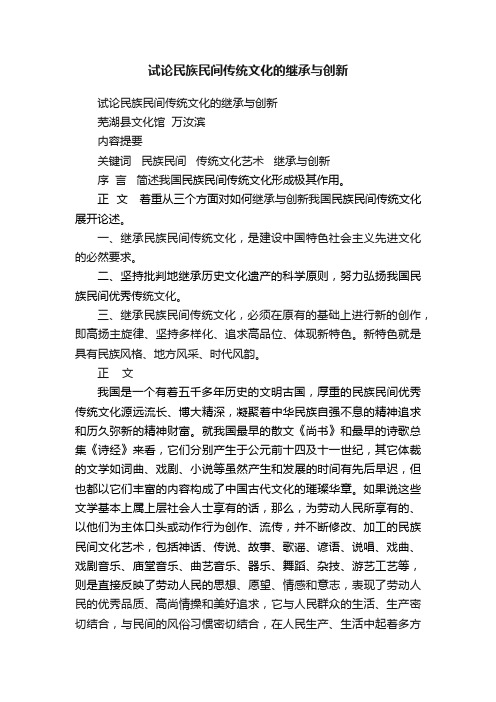 试论民族民间传统文化的继承与创新

试论民族民间传统文化的继承与创新

芜湖县文化馆 万汝滨

内容提要

关键词 民族民间 传统文化艺术 继承与创新

序 言 简述我国民族民间传统文化形成极其作用。

正 文 着重从三个方面对如何继承与创新我国民族民间传统文化展开论述。

一、继承民族民间传统文化，是建设中国特色社会主义先进文化的必然要求。

二、坚持批判地继承历史文化遗产的科学原则，努力弘扬我国民族民间优秀传统文化。

三、继承民族民间传统文化，必须在原有的基础上进行新的创作，即高扬主旋律、坚持多样化、追求高品位、体现新特色。新特色就是具有民族风格、地方风采、时代风韵。

正 文

我国是一个有着五千多年历史的文明古国，厚重的民族民间优秀传统文化源远流长、博大精深，凝聚着中华民族自强不息的精神追求和历久弥新的精神财富。就我国最早的散文《尚书》和最早的诗歌总集《诗经》来看，它们分别产生于公元前十四及十一世纪，其它体裁的文学如词曲、戏剧、小说等虽然产生和发展的时间有先后早迟，但也都以它们丰富的内容构成了中国古代文化的璀璨华章。如果说这些文学基本上属上层社会人士享有的话，那么，为劳动人民所享有的、以他们为主体口头或动作行为创作、流传，并不断修改、加工的民族民间文化艺术，包括神话、传说、故事、歌谣、谚语、说唱、戏曲、戏剧音乐、庙堂音乐、曲艺音乐、器乐、舞蹈、杂技、游艺工艺等，则是直接反映了劳动人民的思想、愿望、情感和意志，表现了劳动人民的优秀品质、高尚情操和美好追求，它与人民群众的生活、生产密切结合，与民间的风俗习惯密切结合，在人民生产、生活中起着多方